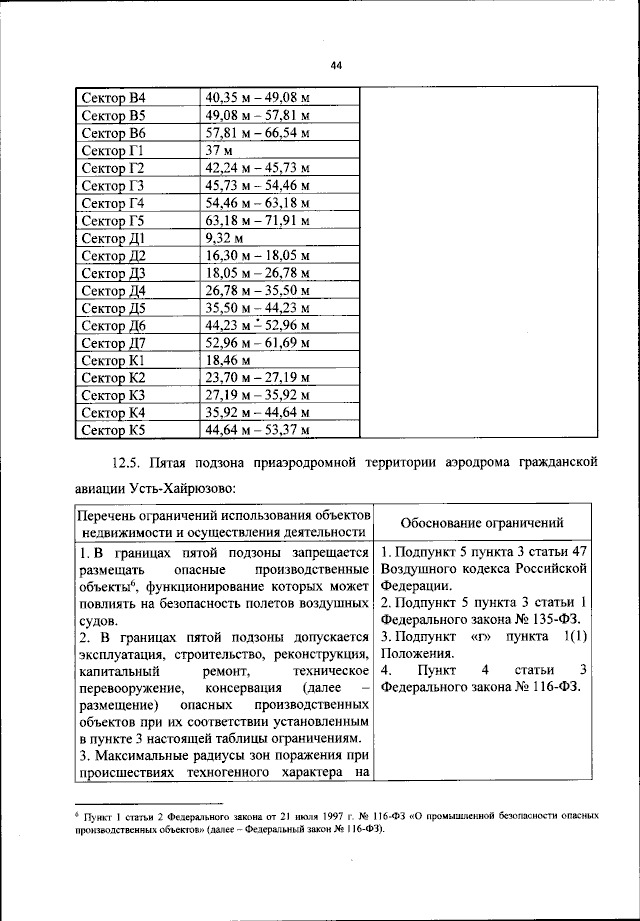 44

| Сектор В4 | 40,35 м – 49,08 м | |
|---|---|---|
| Сектор В5 | 49,08 м – 57,81 м | |
| Сектор В6 | 57,81 м – 66,54 м | |
| Сектор Г1 | 37 м | |
| Сектор Г2 | 42,24 м – 45,73 м | |
| Сектор Г3 | 45,73 м – 54,46 м | |
| Сектор Г4 | 54,46 м – 63,18 м | |
| Сектор Г5 | 63,18 м – 71,91 м | |
| Сектор Д1 | 9,32 м | |
| Сектор Д2 | 16,30 м – 18,05 м | |
| Сектор Д3 | 18,05 м – 26,78 м | |
| Сектор Д4 | 26,78 м – 35,50 м | |
| Сектор Д5 | 35,50 м – 44,23 м | |
| Сектор Д6 | 44,23 м – 52,96 м | |
| Сектор Д7 | 52,96 м – 61,69 м | |
| Сектор К1 | 18,46 м | |
| Сектор К2 | 23,70 м – 27,19 м | |
| Сектор К3 | 27,19 м – 35,92 м | |
| Сектор К4 | 35,92 м – 44,64 м | |
| Сектор К5 | 44,64 м – 53,37 м | |

12.5. Пятая подзона приаэродромной территории аэродрома гражданской авиации Усть-Хайрюзово:

| Перечень ограничений использования объектов недвижимости и осуществления деятельности | Обоснование ограничений |
|---|---|
| 1. В границах пятой подзоны запрещается размещать опасные производственные объекты$^6$, функционирование которых может повлиять на безопасность полетов воздушных судов. 2. В границах пятой подзоны допускается эксплуатация, строительство, реконструкция, капитальный ремонт, техническое перевооружение, консервация (далее – размещение) опасных производственных объектов при их соответствии установленным в пункте 3 настоящей таблицы ограничениям. 3. Максимальные радиусы зон поражения при происшествиях техногенного характера на | 1. Подпункт 5 пункта 3 статьи 47 Воздушного кодекса Российской Федерации. 2. Подпункт 5 пункта 3 статьи 1 Федерального закона № 135-ФЗ. 3. Подпункт «г» пункта 1(1) Положения. 4. Пункт 4 статьи 3 Федерального закона № 116-ФЗ. |

$^6$ Пункт 1 статьи 2 Федерального закона от 21 июля 1997 г. № 116-ФЗ «О промышленной безопасности опасных производственных объектов» (далее – Федеральный закон № 116-ФЗ).